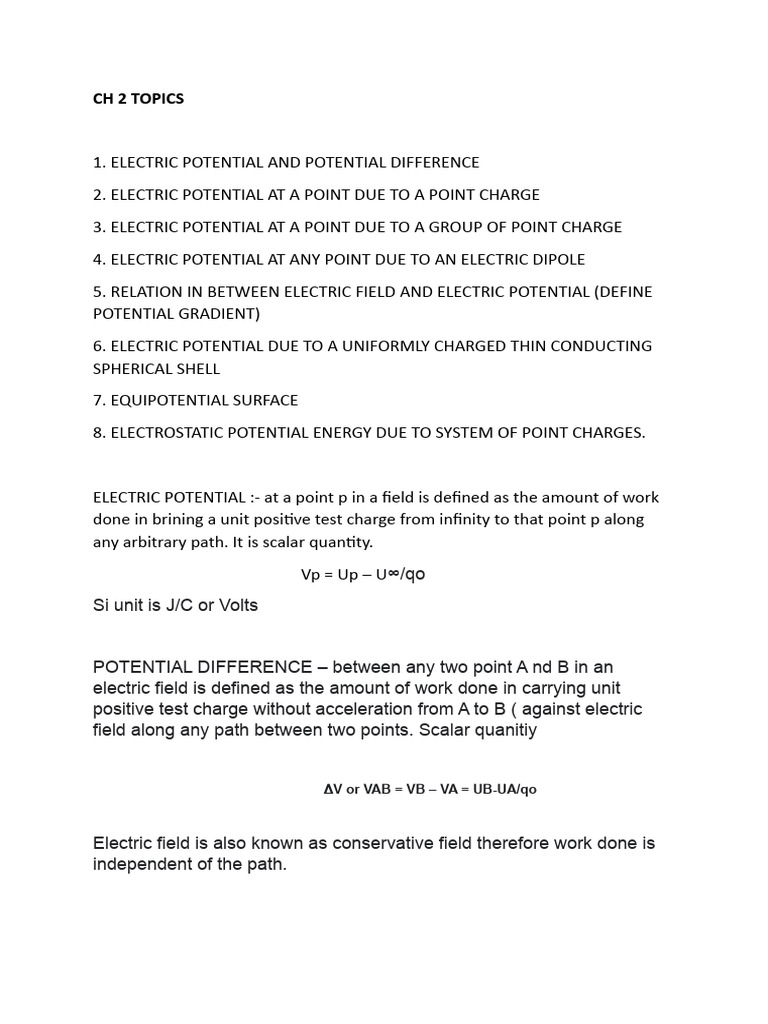 CH 2 TOPICS

1. ELECTRIC POTENTIAL AND POTENTIAL DIFFERENCE

2. ELECTRIC POTENTIAL AT A POINT DUE TO A POINT CHARGE

3. ELECTRIC POTENTIAL AT A POINT DUE TO A GROUP OF POINT CHARGE

4. ELECTRIC POTENTIAL AT ANY POINT DUE TO AN ELECTRIC DIPOLE

5. RELATION IN BETWEEN ELECTRIC FIELD AND ELECTRIC POTENTIAL (DEFINE POTENTIAL GRADIENT)

6. ELECTRIC POTENTIAL DUE TO A UNIFORMLY CHARGED THIN CONDUCTING SPHERICAL SHELL

7. EQUIPOTENTIAL SURFACE

8. ELECTROSTATIC POTENTIAL ENERGY DUE TO SYSTEM OF POINT CHARGES.

ELECTRIC POTENTIAL :- at a point p in a field is defined as the amount of work done in brining a unit positive test charge from infinity to that point p along any arbitrary path. It is scalar quantity.

Vp = Up – U∞/qo

Si unit is J/C or Volts

POTENTIAL DIFFERENCE – between any two point A nd B in an electric field is defined as the amount of work done in carrying unit positive test charge without acceleration from A to B ( against electric field along any path between two points. Scalar quanitiy

ΔV or VAB = VB – VA = UB-UA/qo

Electric field is also known as conservative field therefore work done is independent of the path.